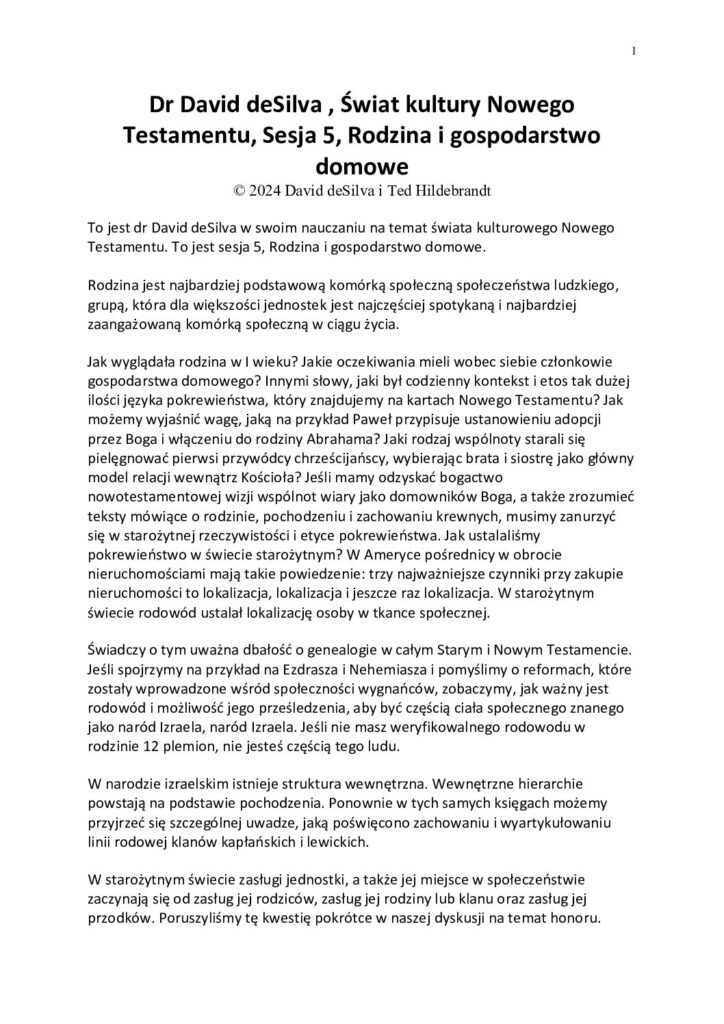 1

Dr David deSilva , Świat kultury Nowego Testamentu, Sesja 5, Rodzina i gospodarstwo domowe

© 2024 David deSilva i Ted Hildebrandt

To jest dr David deSilva w swoim nauczaniu na temat świata kulturowego Nowego Testamentu. To jest sesja 5, Rodzina i gospodarstwo domowe.

Rodzina jest najbardziej podstawową komórką społeczną społeczeństwa ludzkiego, grupą, która dla większości jednostek jest najczęściej spotykaną i najbardziej zaangażowaną komórką społeczną w ciągu życia.

Jak wyglądała rodzina w I wieku? Jakie oczekiwania mieli wobec siebie członkowie gospodarstwa domowego? Innymi słowy, jaki był codzienny kontekst i etos tak dużej ilości języka pokrewieństwa, który znajdujemy na kartach Nowego Testamentu? Jak możemy wyjaśnić wagę, jaką na przykład Paweł przypisuje ustanowieniu adopcji przez Boga i włączeniu do rodziny Abrahama? Jaki rodzaj wspólnoty starali się pielęgnować pierwsi przywódcy chrześcijańscy, wybierając brata i siostrę jako główny model relacji wewnątrz Kościoła? Jeśli mamy odzyskać bogactwo nowotestamentowej wizji wspólnot wiary jako domowników Boga, a także zrozumieć teksty mówiące o rodzinie, pochodzeniu i zachowaniu krewnych, musimy zanurzyć się w starożytnej rzeczywistości i etyce pokrewieństwa. Jak ustalaliśmy pokrewieństwo w świecie starożytnym? W Ameryce pośrednicy w obrocie nieruchomościami mają takie powiedzenie: trzy najważniejsze czynniki przy zakupie nieruchomości to lokalizacja, lokalizacja i jeszcze raz lokalizacja. W starożytnym świecie rodowód ustalał lokalizację osoby w tkance społecznej.

Świadczy o tym uważna dbałość o genealogie w całym Starym i Nowym Testamencie. Jeśli spojrzymy na przykład na Ezdrasza i Nehemiasza i pomyślimy o reformach, które zostały wprowadzone wśród społeczności wygnańców, zobaczymy, jak ważny jest rodowód i możliwość jego prześledzenia, aby być częścią ciała społecznego znanego jako naród Izraela, naród Izraela. Jeśli nie masz weryfikowalnego rodowodu w rodzinie 12 plemion, nie jesteś częścią tego ludu.

W narodzie izraelskim istnieje struktura wewnętrzna. Wewnętrzne hierarchie powstają na podstawie pochodzenia. Ponownie w tych samych księgach możemy przyjrzeć się szczególnej uwadze, jaką poświęcono zachowaniu i wyartykułowaniu linii rodowej klanów kapłańskich i lewickich.

W starożytnym świecie zasługi jednostki, a także jej miejsce w społeczeństwie zaczynają się od zasług jej rodziców, zasług jej rodziny lub klanu oraz zasług jej przodków. Poruszyliśmy tę kwestię pokrótce w naszej dyskusji na temat honoru.